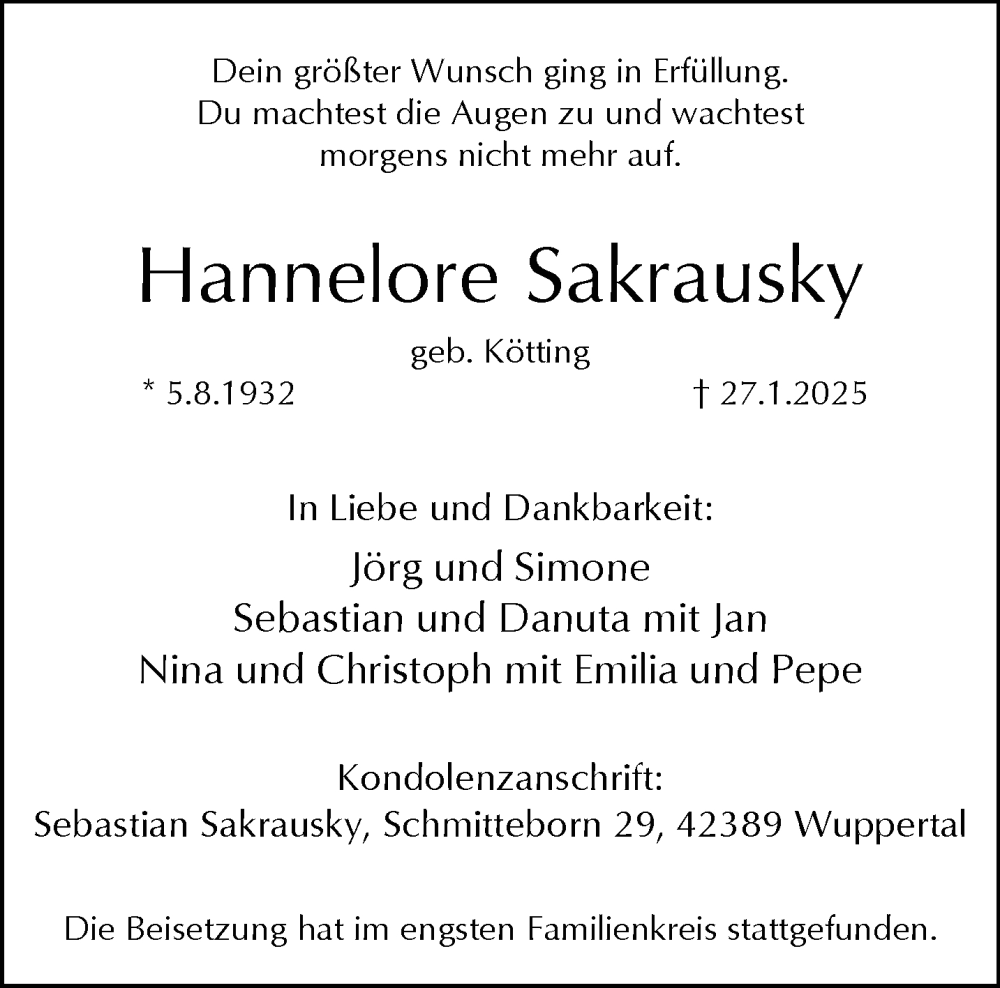 Dein größter Wunsch ging in Erfüllung.
Du machtest die Augen zu und wachtest
morgens nicht mehr auf.

Hannelore Sakrausky

geb. Kötting

* 5.8.1932 † 27.1.2025

In Liebe und Dankbarkeit:

Jörg und Simone
Sebastian und Danuta mit Jan
Nina und Christoph mit Emilia und Pepe

Kondolenzanschrift:
Sebastian Sakrausky, Schmitteborn 29, 42389 Wuppertal

Die Beisetzung hat im engsten Familienkreis stattgefunden.